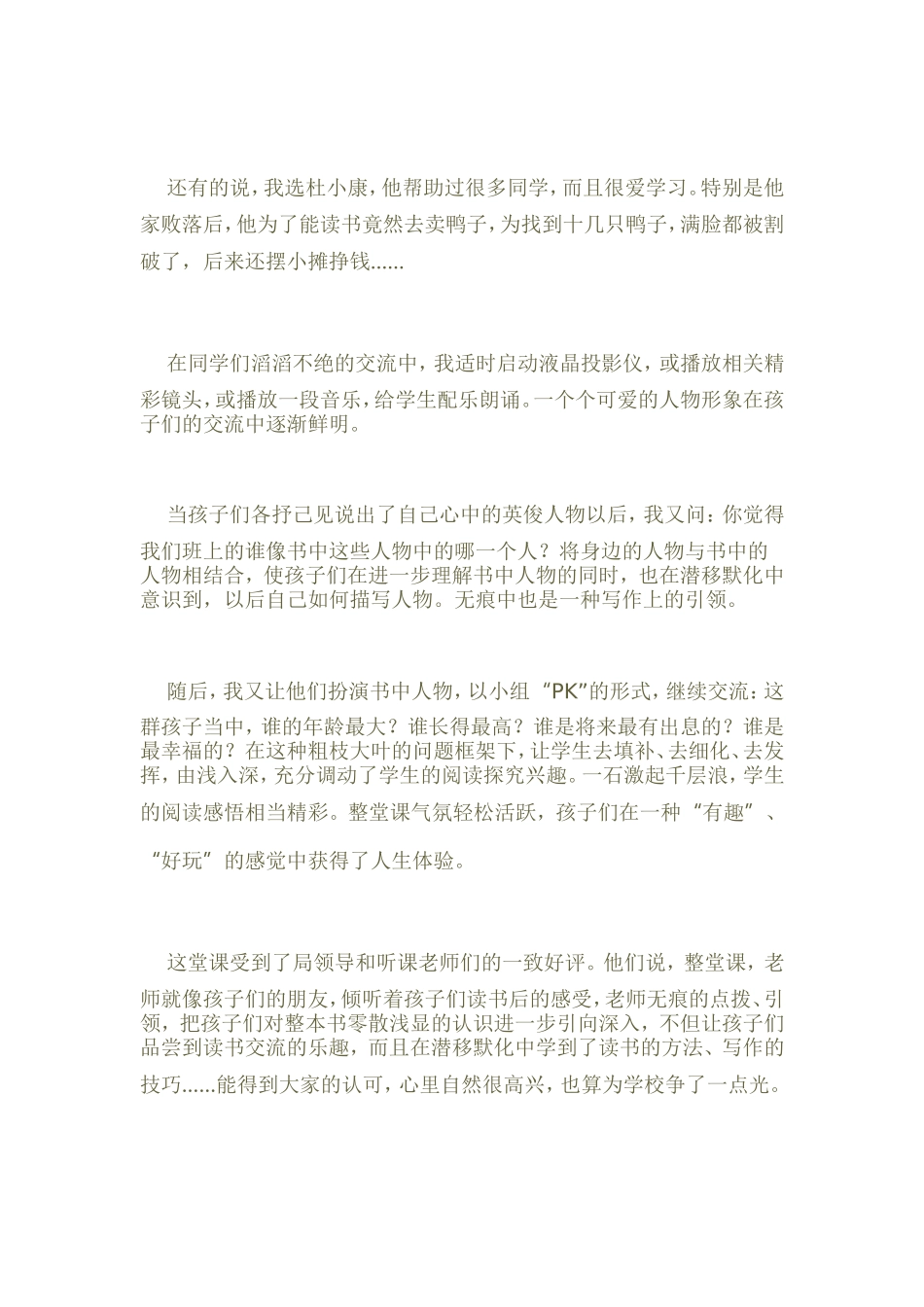 还有的说，我选杜小康，他帮助过很多同学，而且很爱学习。特别是他家败落后，他为了能读书竟然去卖鸭子，为找到十几只鸭子，满脸都被割破了，后来还摆小摊挣钱......

在同学们滔滔不绝的交流中，我适时启动液晶投影仪，或播放相关精彩镜头，或播放一段音乐，给学生配乐朗诵。一个个可爱的人物形象在孩子们的交流中逐渐鲜明。

当孩子们各抒己见说出了自己心中的英俊人物以后，我又问：你觉得我们班上的谁像书中这些人物中的哪一个人？将身边的人物与书中的人物相结合，使孩子们在进一步理解书中人物的同时，也在潜移默化中意识到，以后自己如何描写人物。无痕中也是一种写作上的引领。

随后，我又让他们扮演书中人物，以小组“PK”的形式，继续交流：这群孩子当中，谁的年龄最大？谁长得最高？谁是将来最有出息的？谁是最幸福的？在这种粗枝大叶的问题框架下，让学生去填补、去细化、去发挥，由浅入深，充分调动了学生的阅读探究兴趣。一石激起千层浪，学生的阅读感悟相当精彩。整堂课气氛轻松活跃，孩子们在一种“有趣”、“好玩”的感觉中获得了人生体验。

这堂课受到了局领导和听课老师们的一致好评。他们说，整堂课，老师就像孩子们的朋友，倾听着孩子们读书后的感受，老师无痕的点拨、引领，把孩子们对整本书零散浅显的认识进一步引向深入，不但让孩子们品尝到读书交流的乐趣，而且在潜移默化中学到了读书的方法、写作的技巧......能得到大家的认可，心里自然很高兴，也算为学校争了一点光。